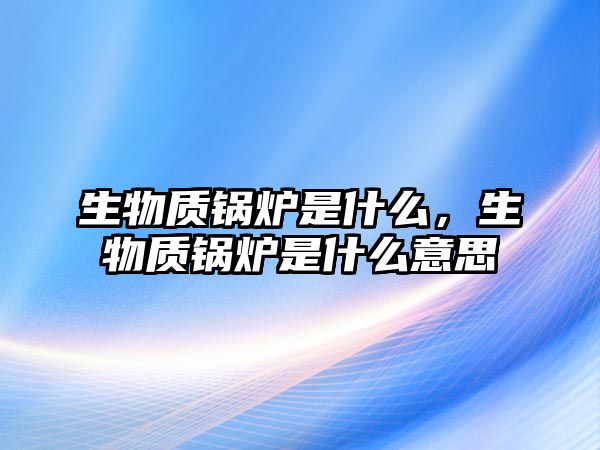 生物质锅炉是什么，生物质锅炉是什么意思